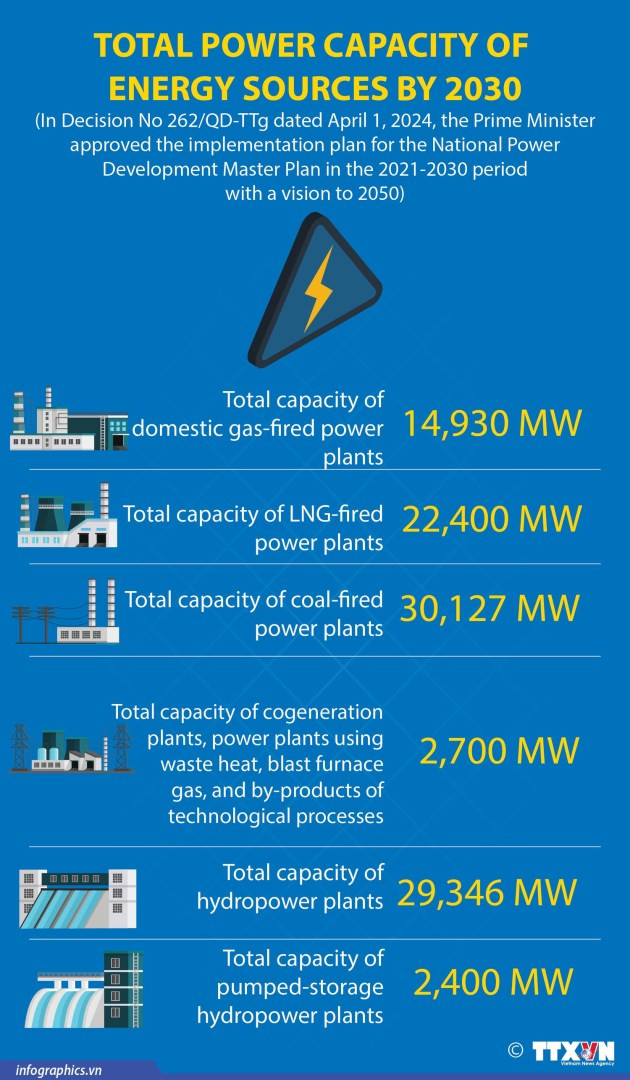 TOTAL POWER CAPACITY OF ENERGY SOURCES BY 2030

(In Decision No 262/QD-TTg dated April 1, 2024, the Prime Minister approved the implementation plan for the National Power Development Master Plan in the 2021-2030 period with a vision to 2050)

Total capacity of domestic gas-fired power plants 14,930 MW

Total capacity of LNG-fired power plants 22,400 MW

Total capacity of coal-fired power plants 30,127 MW

Total capacity of cogeneration plants, power plants using waste heat, blast furnace gas, and by-products of technological processes 2,700 MW

Total capacity of hydropower plants 29,346 MW

Total capacity of pumped-storage hydropower plants 2,400 MW

infographics.vn

© TTXVN
Vietnam News Agency